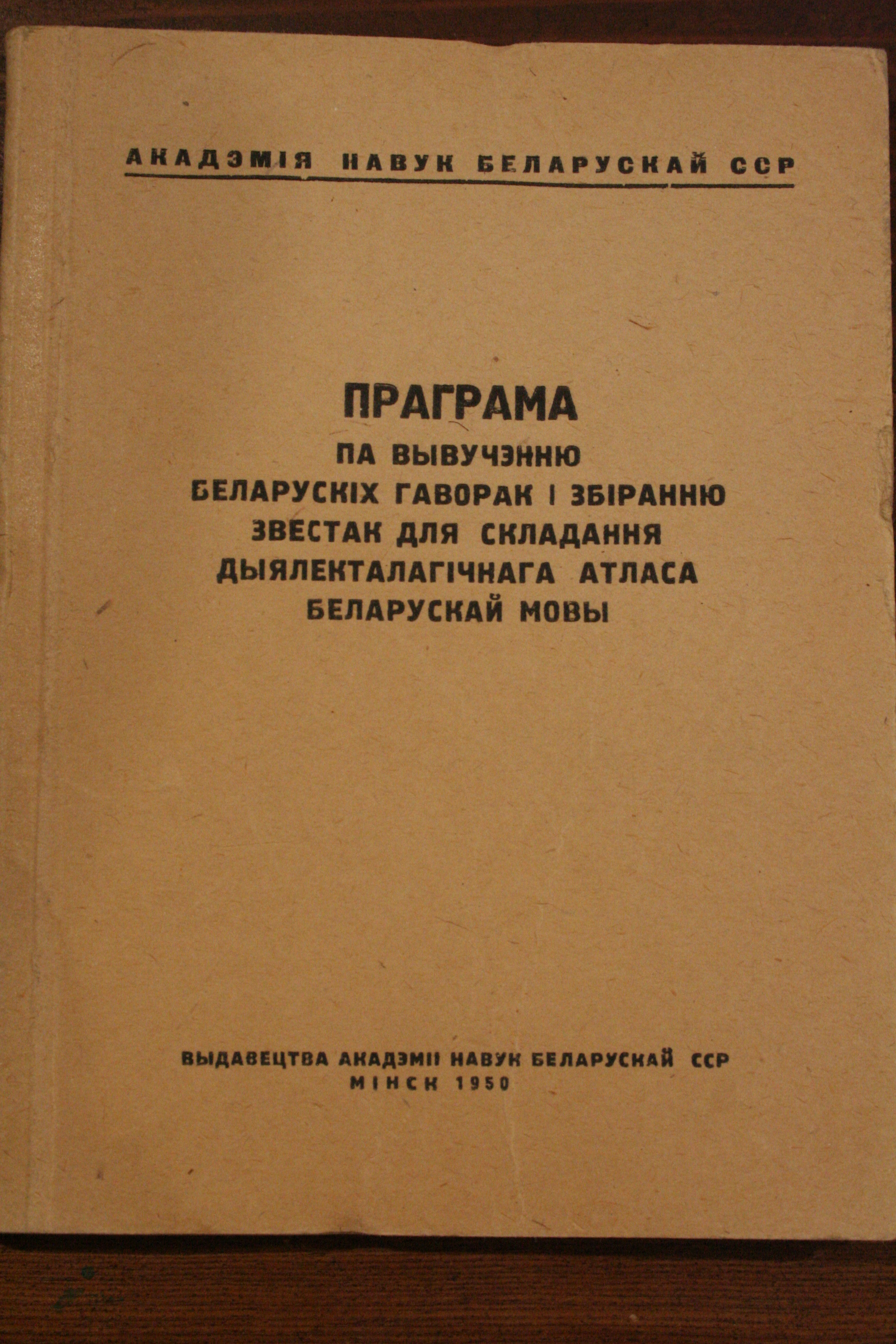 АКАДЭМІЯ НАВУК БЕЛАРУСКАЙ ССР

ПРАГРАМА
ПА ВЫВУЧЭННЮ
БЕЛАРУСКІХ ГАВОРАК І ЗБІРАННЮ
ЗВЕСТАК ДЛЯ СКЛАДАННЯ
ДЫЯЛЕКТАЛАГІЧНАГА АТЛАСА
БЕЛАРУСКАЙ МОВЫ

ВЫДАВЕЦТВА АКАДЭМІІ НАВУК БЕЛАРУСКАЙ ССР
МІНСК 1950